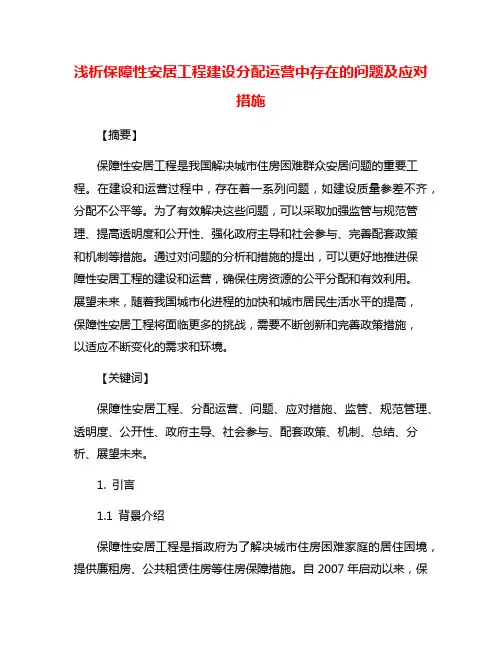 浅析保障性安居工程建设分配运营中存在的问题及应对措施

【摘要】

保障性安居工程是我国解决城市住房困难群众安居问题的重要工程。在建设和运营过程中，存在着一系列问题，如建设质量参差不齐，分配不公平等。为了有效解决这些问题，可以采取加强监管与规范管理、提高透明度和公开性、强化政府主导和社会参与、完善配套政策和机制等措施。通过对问题的分析和措施的提出，可以更好地推进保障性安居工程的建设和运营，确保住房资源的公平分配和有效利用。展望未来，随着我国城市化进程的加快和城市居民生活水平的提高，保障性安居工程将面临更多的挑战，需要不断创新和完善政策措施，以适应不断变化的需求和环境。

【关键词】

保障性安居工程、分配运营、问题、应对措施、监管、规范管理、透明度、公开性、政府主导、社会参与、配套政策、机制、总结、分析、展望未来。

1. 引言

1.1 背景介绍

保障性安居工程是指政府为了解决城市住房困难家庭的居住困境，提供廉租房、公共租赁住房等住房保障措施。自 2007 年启动以来，保